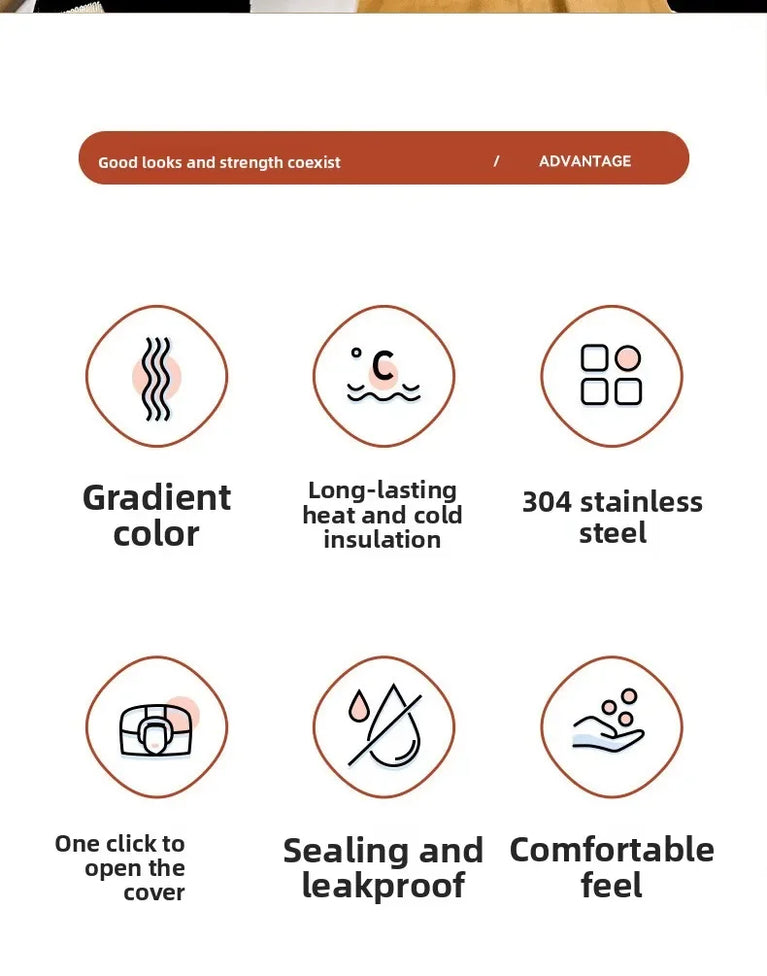 Good looks and strength coexist / ADVANTAGE

°C

Gradient color

Long-lasting heat and cold insulation

304 stainless steel

One click to open the cover

Sealing and leakproof

Comfortable feel